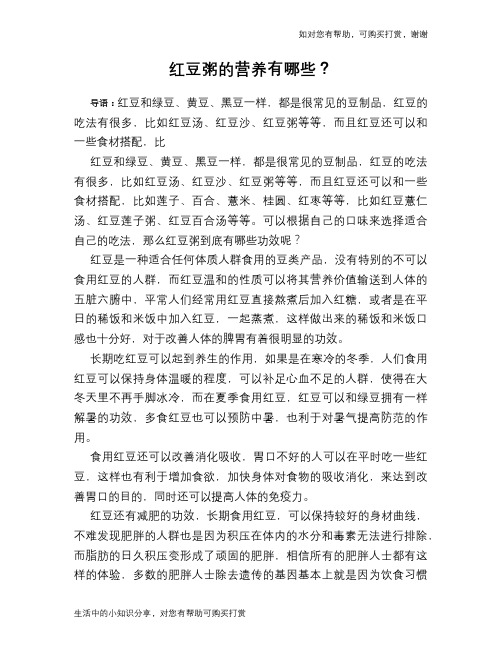 如对您有帮助，可购买打赏，谢谢

红豆粥的营养有哪些？

导语：红豆和绿豆、黄豆、黑豆一样，都是很常见的豆制品，红豆的吃法有很多，比如红豆汤、红豆沙、红豆粥等等，而且红豆还可以和一些食材搭配，比

红豆和绿豆、黄豆、黑豆一样，都是很常见的豆制品，红豆的吃法有很多，比如红豆汤、红豆沙、红豆粥等等，而且红豆还可以和一些食材搭配，比如莲子、百合、薏米、桂圆、红枣等等，比如红豆薏仁汤、红豆莲子粥、红豆百合汤等等。可以根据自己的口味来选择适合自己的吃法，那么红豆粥到底有哪些功效呢？

红豆是一种适合任何体质人群食用的豆类产品，没有特别的不可以食用红豆的人群，而红豆温和的性质可以将其营养价值输送到人体的五脏六腑中，平常人们经常用红豆直接熬煮后加入红糖，或者是在平日的稀饭和米饭中加入红豆，一起蒸煮，这样做出来的稀饭和米饭口感也十分好，对于改善人体的脾胃有着很明显的功效。

长期吃红豆可以起到养生的作用，如果是在寒冷的冬季，人们食用红豆可以保持身体温暖的程度，可以补足心血不足的人群，使得在大冬天里不再手脚冰冷，而在夏季食用红豆，红豆可以和绿豆拥有一样解暑的功效，多食红豆也可以预防中暑，也利于对暑气提高防范的作用。

食用红豆还可以改善消化吸收，胃口不好的人可以在平时吃一些红豆，这样也有利于增加食欲，加快身体对食物的吸收消化，来达到改善胃口的目的，同时还可以提高人体的免疫力。

红豆还有减肥的功效，长期食用红豆，可以保持较好的身材曲线，不难发现肥胖的人群也是因为积压在体内的水分和毒素无法进行排除，而脂肪的日久积压变形成了顽固的肥胖，相信所有的肥胖人士都有这样的体验，多数的肥胖人士除去遗传的基因基本上就是因为饮食习惯

生活中的小知识分享，对您有帮助可购买打赏